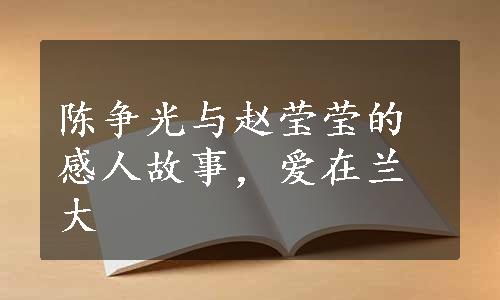 陈争光与赵莹莹的感人故事，爱在兰大